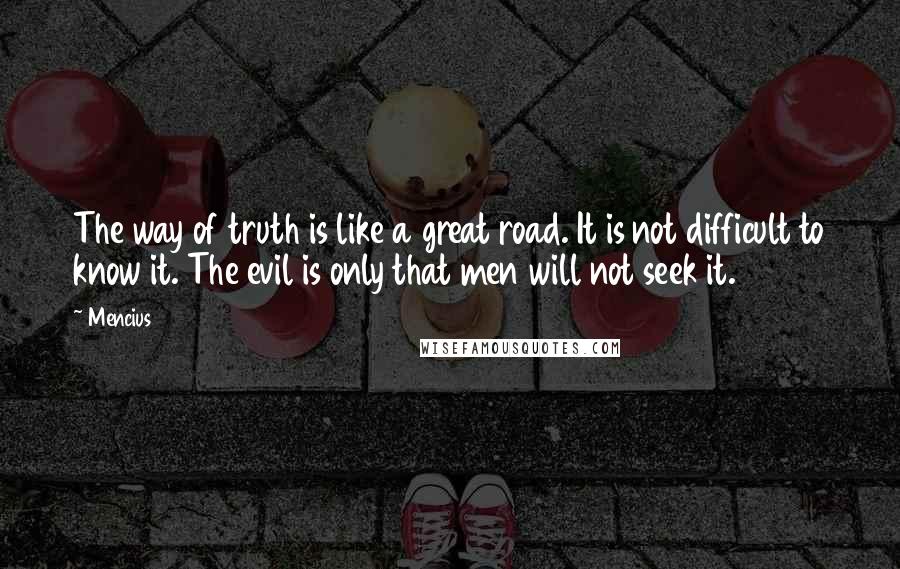 The way of truth is like a great road. It is not difficult to know it. The evil is only that men will not seek it.

~ Mencius

WISEFAMOUSQUOTES.COM